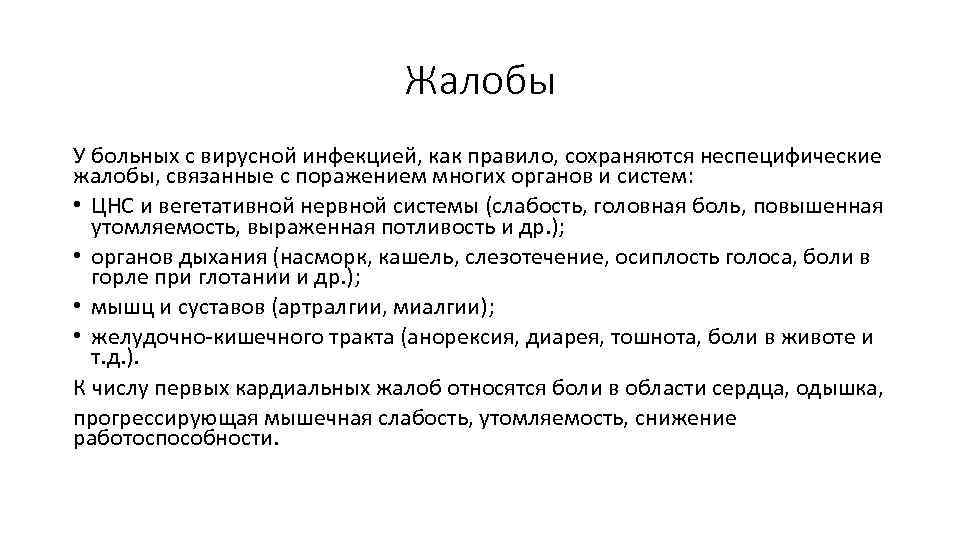 Жалобы

У больных с вирусной инфекцией, как правило, сохраняются неспецифические жалобы, связанные с поражением многих органов и систем:

• ЦНС и вегетативной нервной системы (слабость, головная боль, повышенная утомляемость, выраженная потливость и др.);
• органов дыхания (насморк, кашель, слезотечение, осиплость голоса, боли в горле при глотании и др.);
• мышц и суставов (артралгии, миалгии);
• желудочно-кишечного тракта (анорексия, диарея, тошнота, боли в животе и т.д.).

К числу первых кардиальных жалоб относятся боли в области сердца, одышка,

прогрессирующая мышечная слабость, утомляемость, снижение работоспособности.